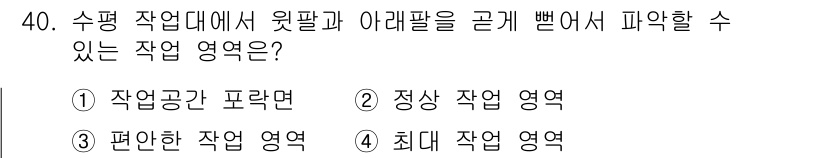 40. 수평 작업대에서 윗팔과 아래팔을 곧게 뻗어서 파악할 수 있는 작업 영역은?

① 작업공간 포락면 ② 정상 작업 영역
③ 편안한 작업 영역 ④ 최대 작업 영역